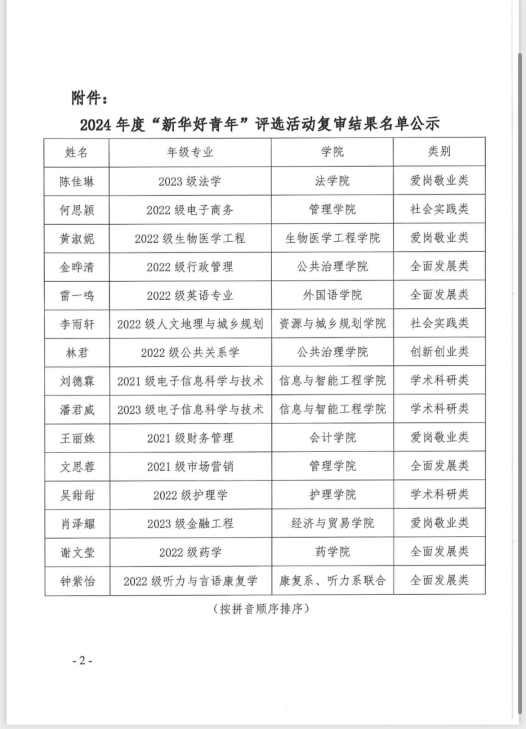 附件：

2024 年度“新华好青年”评选活动复审结果名单公示

| 姓名 | 年级专业 | 学院 | 类别 |
|---|---|---|---|
| 陈佳琳 | 2023 级法学 | 法学院 | 爱岗敬业类 |
| 何思颖 | 2022 级电子商务 | 管理学院 | 社会实践类 |
| 黄淑妮 | 2022 级生物医学工程 | 生物医学工程学院 | 爱岗敬业类 |
| 金晔清 | 2022 级行政管理 | 公共治理学院 | 全面发展类 |
| 雷一鸣 | 2022 级英语专业 | 外国语学院 | 全面发展类 |
| 李雨轩 | 2022 级人文地理与城乡规划 | 资源与城乡规划学院 | 社会实践类 |
| 林君 | 2022 级公共关系学 | 公共治理学院 | 创新创业类 |
| 刘德霖 | 2021 级电子信息科学与技术 | 信息与智能工程学院 | 学术科研类 |
| 潘君威 | 2023 级电子信息科学与技术 | 信息与智能工程学院 | 学术科研类 |
| 王丽姝 | 2021 级财务管理 | 会计学院 | 爱岗敬业类 |
| 文思蓉 | 2021 级市场营销 | 管理学院 | 全面发展类 |
| 吴甜甜 | 2022 级护理学 | 护理学院 | 学术科研类 |
| 肖泽耀 | 2023 级金融工程 | 经济与贸易学院 | 爱岗敬业类 |
| 谢文莹 | 2022 级药学 | 药学院 | 全面发展类 |
| 钟紫怡 | 2022 级听力与言语康复学 | 康复系、听力系联合 | 全面发展类 |

（按拼音顺序排序）

- 2 -